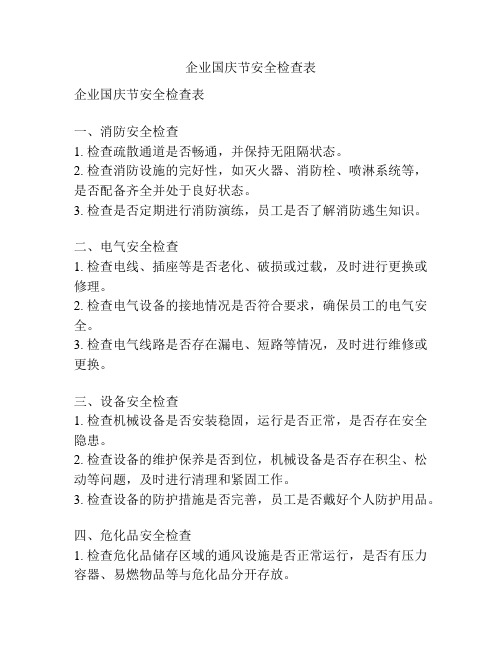 企业国庆节安全检查表

企业国庆节安全检查表

一、消防安全检查
1. 检查疏散通道是否畅通，并保持无阻隔状态。
2. 检查消防设施的完好性，如灭火器、消防栓、喷淋系统等，是否配备齐全并处于良好状态。
3. 检查是否定期进行消防演练，员工是否了解消防逃生知识。

二、电气安全检查
1. 检查电线、插座等是否老化、破损或过载，及时进行更换或修理。
2. 检查电气设备的接地情况是否符合要求，确保员工的电气安全。
3. 检查电气线路是否存在漏电、短路等情况，及时进行维修或更换。

三、设备安全检查
1. 检查机械设备是否安装稳固，运行是否正常，是否存在安全隐患。
2. 检查设备的维护保养是否到位，机械设备是否存在积尘、松动等问题，及时进行清理和紧固工作。
3. 检查设备的防护措施是否完善，员工是否戴好个人防护用品。

四、危化品安全检查
1. 检查危化品储存区域的通风设施是否正常运行，是否有压力容器、易燃物品等与危化品分开存放。